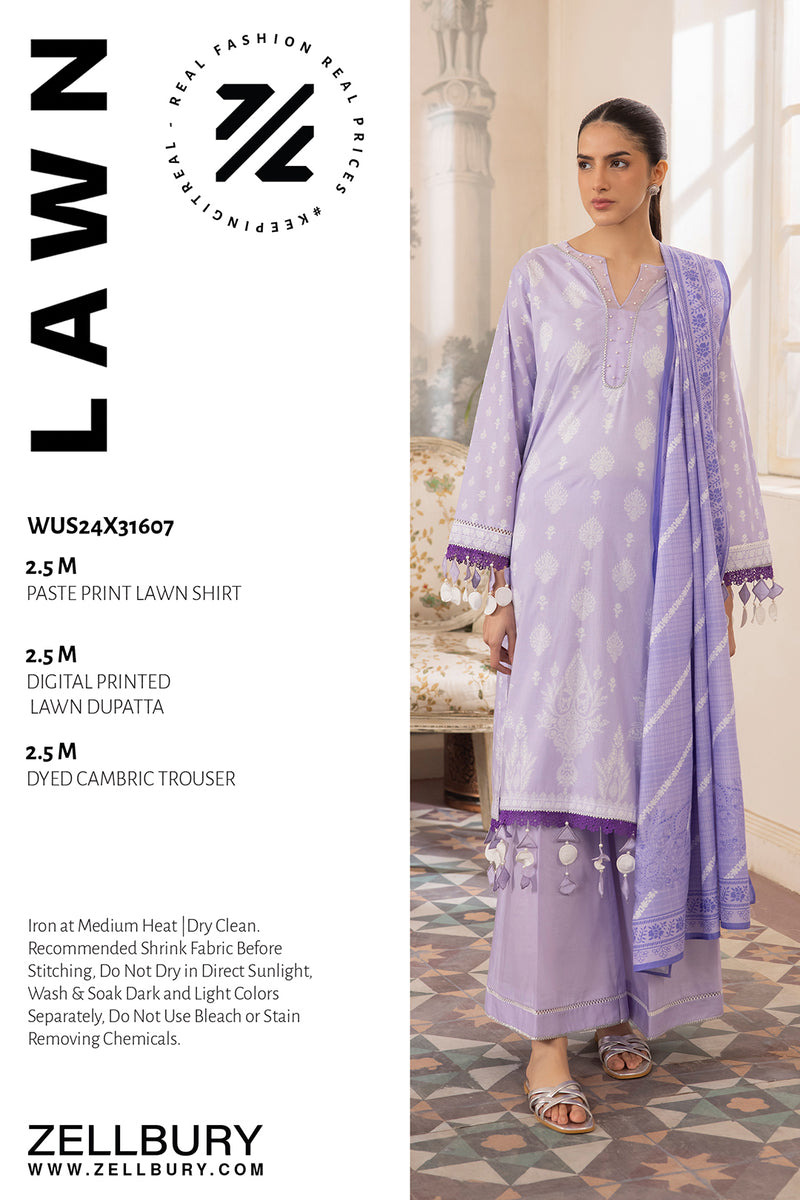 LAWN

REAL FASHION REAL PRICES #KEEPINGITREAL -

WUS24X31607

2.5 M
PASTE PRINT LAWN SHIRT

2.5 M
DIGITAL PRINTED
LAWN DUPATTA

2.5 M
DYED CAMBRIC TROUSER

Iron at Medium Heat |Dry Clean. Recommended Shrink Fabric Before Stitching, Do Not Dry in Direct Sunlight, Wash & Soak Dark and Light Colors Separately, Do Not Use Bleach or Stain Removing Chemicals.

ZELLBURY
WWW.ZELLBURY.COM